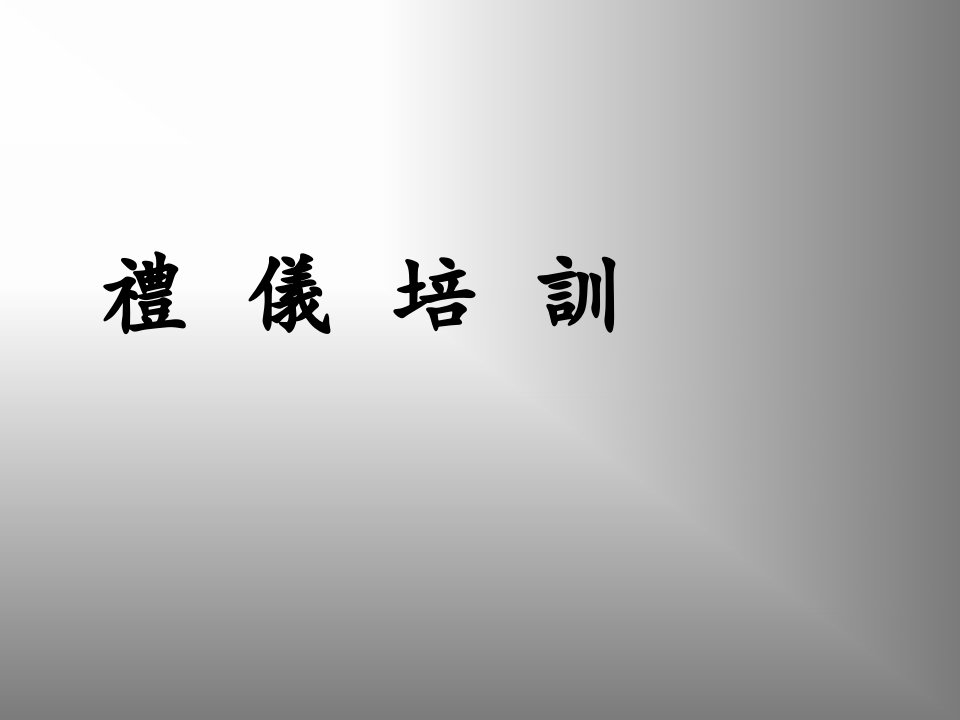 禮 儀 培 訓